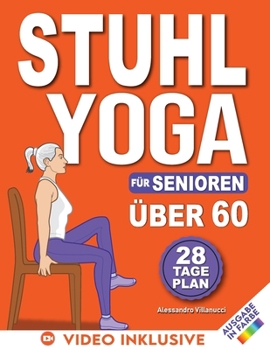 STUHL YOGA

FÜR SENIOREN
ÜBER 60

28 TAGE PLAN

Alessandro Villanucci

AUSGABE IN FARBE

VIDEO INKLUSIVE